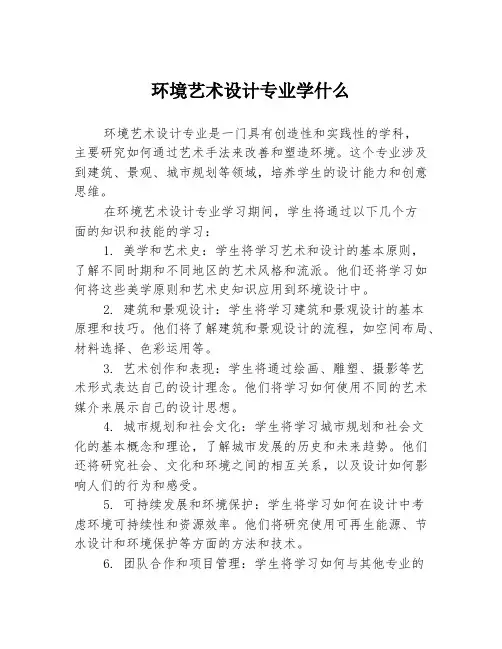 环境艺术设计专业学什么

环境艺术设计专业是一门具有创造性和实践性的学科，主要研究如何通过艺术手法来改善和塑造环境。这个专业涉及到建筑、景观、城市规划等领域，培养学生的设计能力和创意思维。

在环境艺术设计专业学习期间，学生将通过以下几个方面的知识和技能的学习：

1. 美学和艺术史：学生将学习艺术和设计的基本原则，了解不同时期和不同地区的艺术风格和流派。他们还将学习如何将这些美学原则和艺术史知识应用到环境设计中。

2. 建筑和景观设计：学生将学习建筑和景观设计的基本原理和技巧。他们将了解建筑和景观设计的流程，如空间布局、材料选择、色彩运用等。

3. 艺术创作和表现：学生将通过绘画、雕塑、摄影等艺术形式表达自己的设计理念。他们将学习如何使用不同的艺术媒介来展示自己的设计思想。

4. 城市规划和社会文化：学生将学习城市规划和社会文化的基本概念和理论，了解城市发展的历史和未来趋势。他们还将研究社会、文化和环境之间的相互关系，以及设计如何影响人们的行为和感受。

5. 可持续发展和环境保护：学生将学习如何在设计中考虑环境可持续性和资源效率。他们将研究使用可再生能源、节水设计和环境保护等方面的方法和技术。

6. 团队合作和项目管理：学生将学习如何与其他专业的